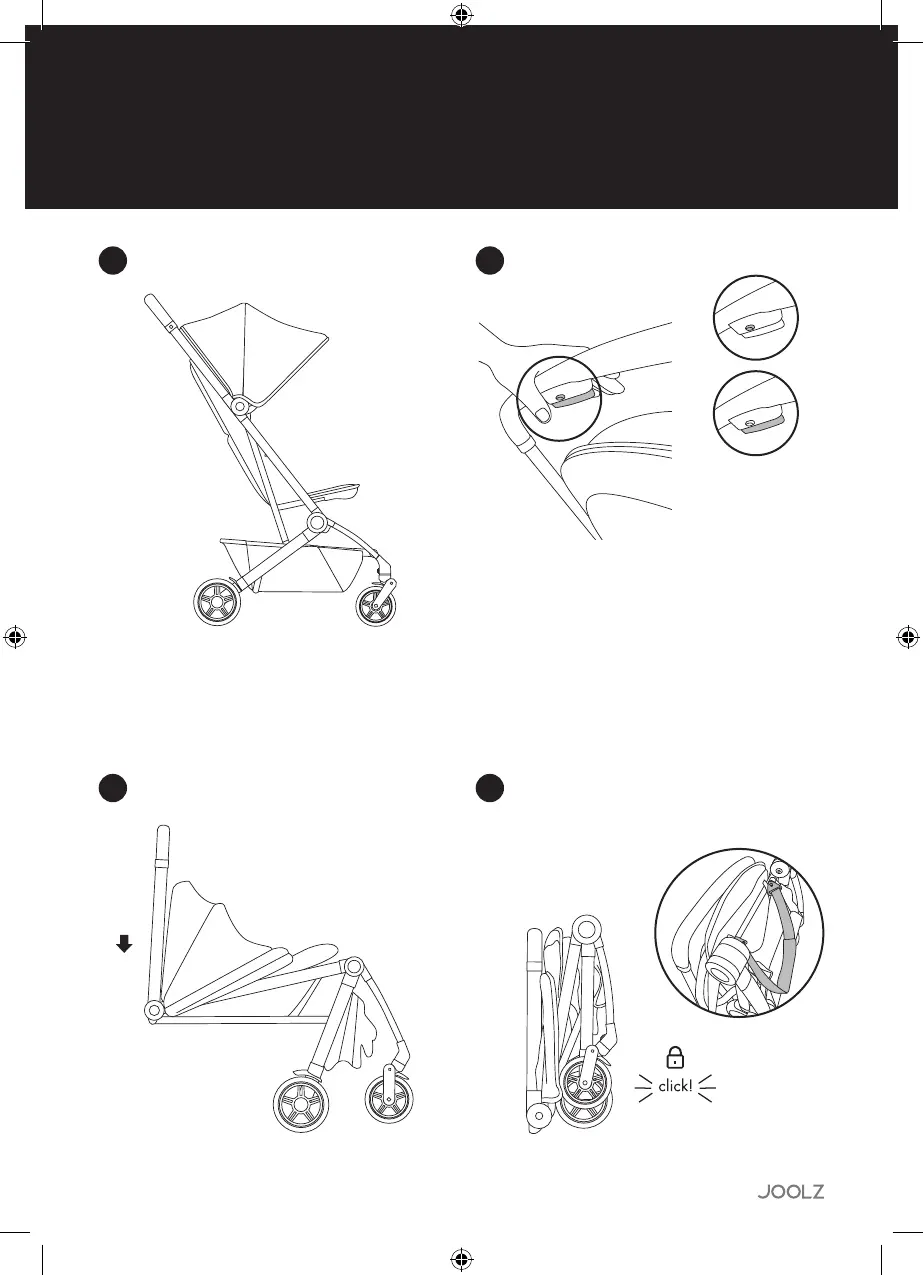 click!

JOOLZ